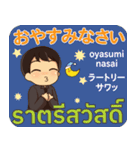 おやすみなさい

oyasumi nasai

ラートリー サワッ

ราตรีสวัสดิ์